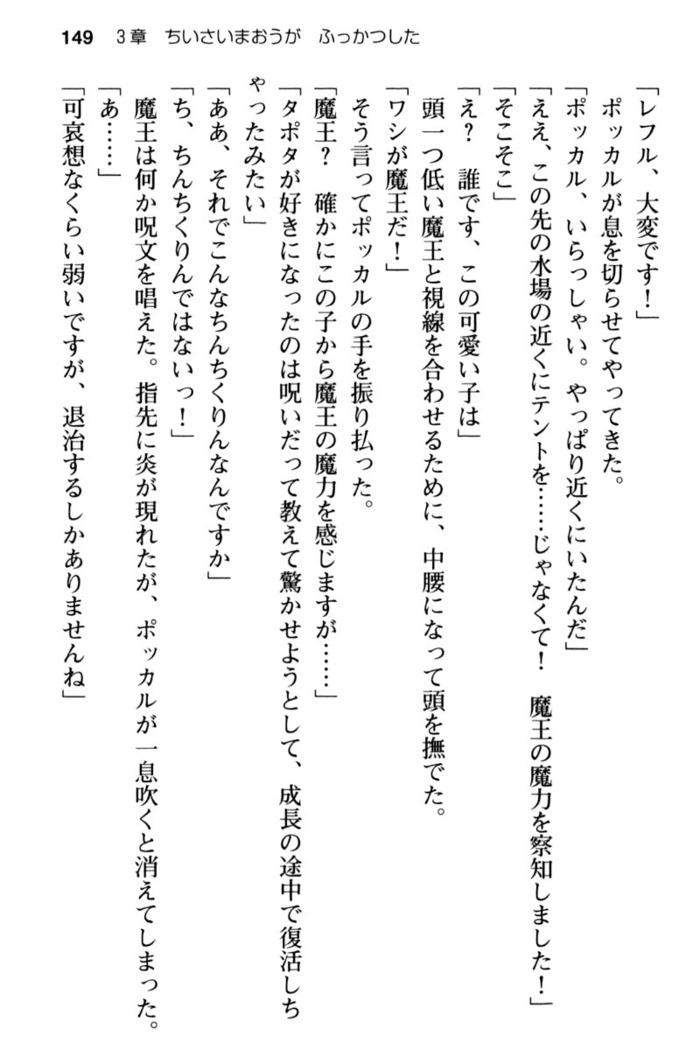 149　3章　ちいさいまおうが　ふっかつした

「レフル、大変です！」

ポッカルが息を切らせてやってきた。

「ポッカル、いらっしゃい。やっぱり近くにいたんだ」

「ええ、この先の水場の近くにテントを……じゃなくて！　魔王の魔力を察知しました！」

「そこそこ」

「え？　誰です、この可愛い子は」

頭一つ低い魔王と視線を合わせるために、中腰になって頭を撫でた。

「ワシが魔王だ！」

そう言ってポッカルの手を振り払った。

「魔王？　確かにこの子から魔王の魔力を感じますが……」

「タポタが好きになったのは呪いだって教えて驚かせようとして、成長の途中で復活しちゃったみたい」

「ああ、それでこんなちんちくりんなんですか」

「ち、ちんちくりんではないっ！」

魔王は何か呪文を唱えた。指先に炎が現れたが、ポッカルが一息吹くと消えてしまった。

「あ……」

「可哀想なくらい弱いですが、退治するしかありませんね」